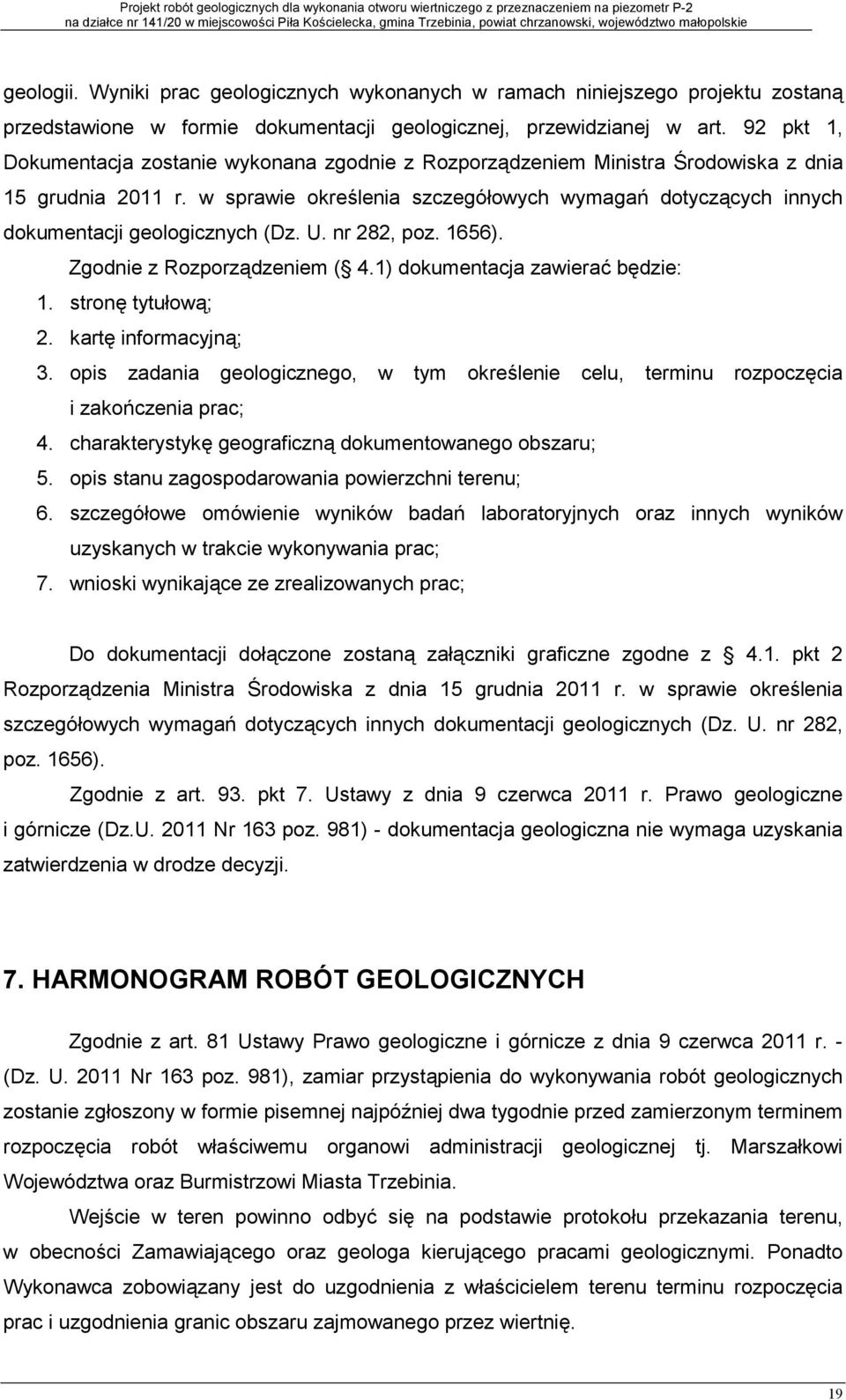 Projekt robót geologicznych dla wykonania otworu wiertniczego z przeznaczeniem na piezometr P-2
na działce nr 141/20 w miejscowości Piła Kościelecka, gmina Trzebinia, powiat chrzanowski, województwo małopolskie

geologii. Wyniki prac geologicznych wykonanych w ramach niniejszego projektu zostaną przedstawione w formie dokumentacji geologicznej, przewidzianej w art. 92 pkt 1, Dokumentacja zostanie wykonana zgodnie z Rozporządzeniem Ministra Środowiska z dnia 15 grudnia 2011 r. w sprawie określenia szczegółowych wymagań dotyczących innych dokumentacji geologicznych (Dz. U. nr 282, poz. 1656).

Zgodnie z Rozporządzeniem ( 4.1) dokumentacja zawierać będzie:
1. stronę tytułową;
2. kartę informacyjną;
3. opis zadania geologicznego, w tym określenie celu, terminu rozpoczęcia i zakończenia prac;
4. charakterystykę geograficzną dokumentowanego obszaru;
5. opis stanu zagospodarowania powierzchni terenu;
6. szczegółowe omówienie wyników badań laboratoryjnych oraz innych wyników uzyskanych w trakcie wykonywania prac;
7. wnioski wynikające ze zrealizowanych prac;

Do dokumentacji dołączone zostaną załączniki graficzne zgodne z 4.1. pkt 2 Rozporządzenia Ministra Środowiska z dnia 15 grudnia 2011 r. w sprawie określenia szczegółowych wymagań dotyczących innych dokumentacji geologicznych (Dz. U. nr 282, poz. 1656).

Zgodnie z art. 93. pkt 7. Ustawy z dnia 9 czerwca 2011 r. Prawo geologiczne i górnicze (Dz.U. 2011 Nr 163 poz. 981) - dokumentacja geologiczna nie wymaga uzyskania zatwierdzenia w drodze decyzji.

7. HARMONOGRAM ROBÓT GEOLOGICZNYCH

Zgodnie z art. 81 Ustawy Prawo geologiczne i górnicze z dnia 9 czerwca 2011 r. - (Dz. U. 2011 Nr 163 poz. 981), zamiar przystąpienia do wykonywania robót geologicznych zostanie zgłoszony w formie pisemnej najpóźniej dwa tygodnie przed zamierzonym terminem rozpoczęcia robót właściwemu organowi administracji geologicznej tj. Marszałkowi Województwa oraz Burmistrzowi Miasta Trzebinia.

Wejście w teren powinno odbyć się na podstawie protokołu przekazania terenu, w obecności Zamawiającego oraz geologa kierującego pracami geologicznymi. Ponadto Wykonawca zobowiązany jest do uzgodnienia z właścicielem terenu terminu rozpoczęcia prac i uzgodnienia granic obszaru zajmowanego przez wiertnię.

19